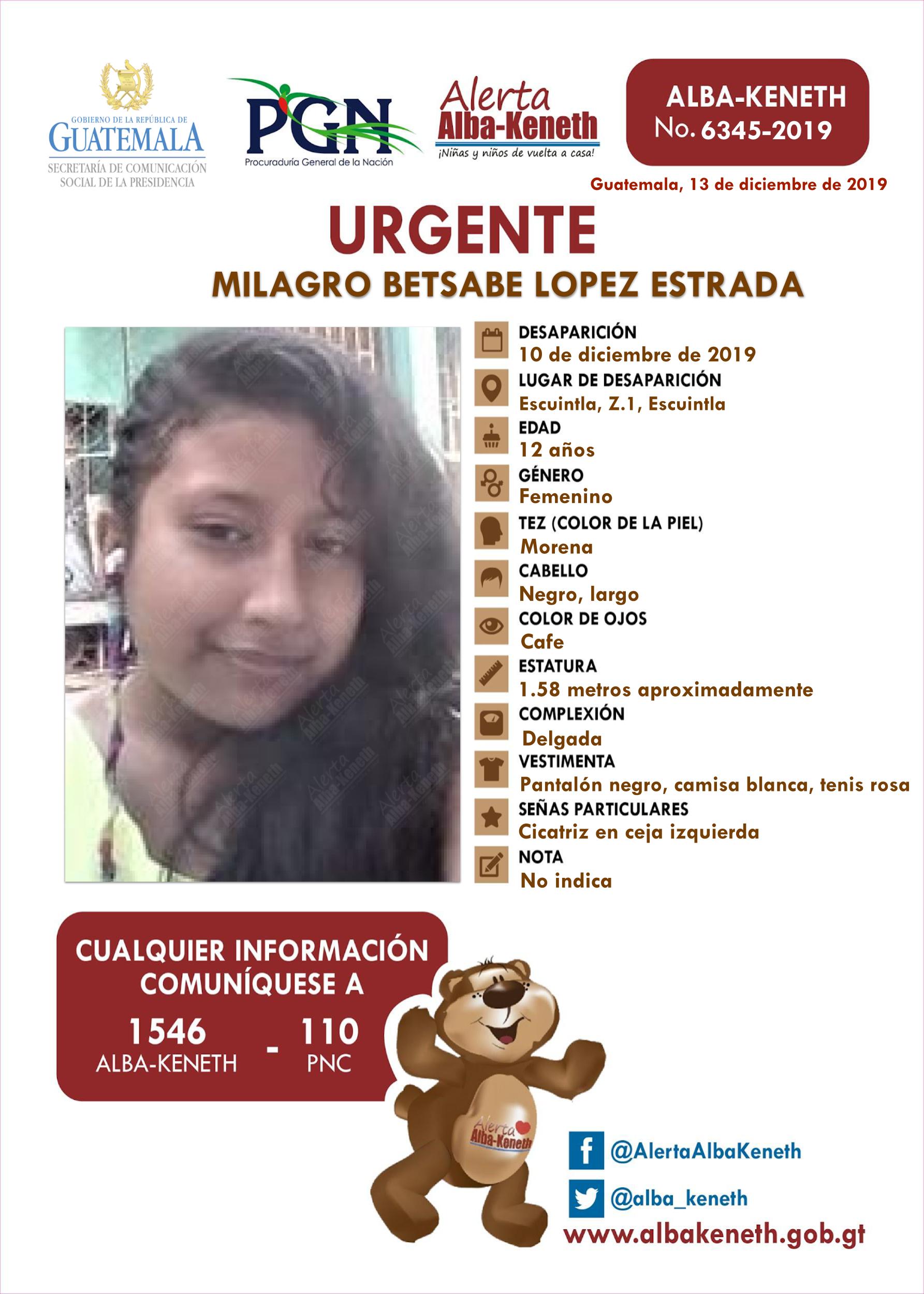 GOBIERNO DE LA REPÚBLICA DE
GUATEMALA
SECRETARÍA DE COMUNICACIÓN SOCIAL DE LA PRESIDENCIA

PGN
Procuraduría General de la Nación

Alerta
Alba-Keneth
¡Niñas y niños de vuelta a casa!

ALBA-KENETH
No. 6345-2019

Guatemala, 13 de diciembre de 2019

URGENTE
MILAGRO BETSABE LOPEZ ESTRADA

DESAPARICIÓN
10 de diciembre de 2019
LUGAR DE DESAPARICIÓN
Escuintla, Z.1, Escuintla
EDAD
12 años
GÉNERO
Femenino
TEZ (COLOR DE LA PIEL)
Morena
CABELLO
Negro, largo
COLOR DE OJOS
Cafe
ESTATURA
1.58 metros aproximadamente
COMPLEXIÓN
Delgada
VESTIMENTA
Pantalón negro, camisa blanca, tenis rosa
SEÑAS PARTICULARES
Cicatriz en ceja izquierda
NOTA
No indica

CUALQUIER INFORMACIÓN COMUNÍQUESE A
1546 ALBA-KENETH - 110 PNC

Alerta Alba-Keneth

@AlertaAlbaKeneth
@alba_keneth
www.albakeneth.gob.gt